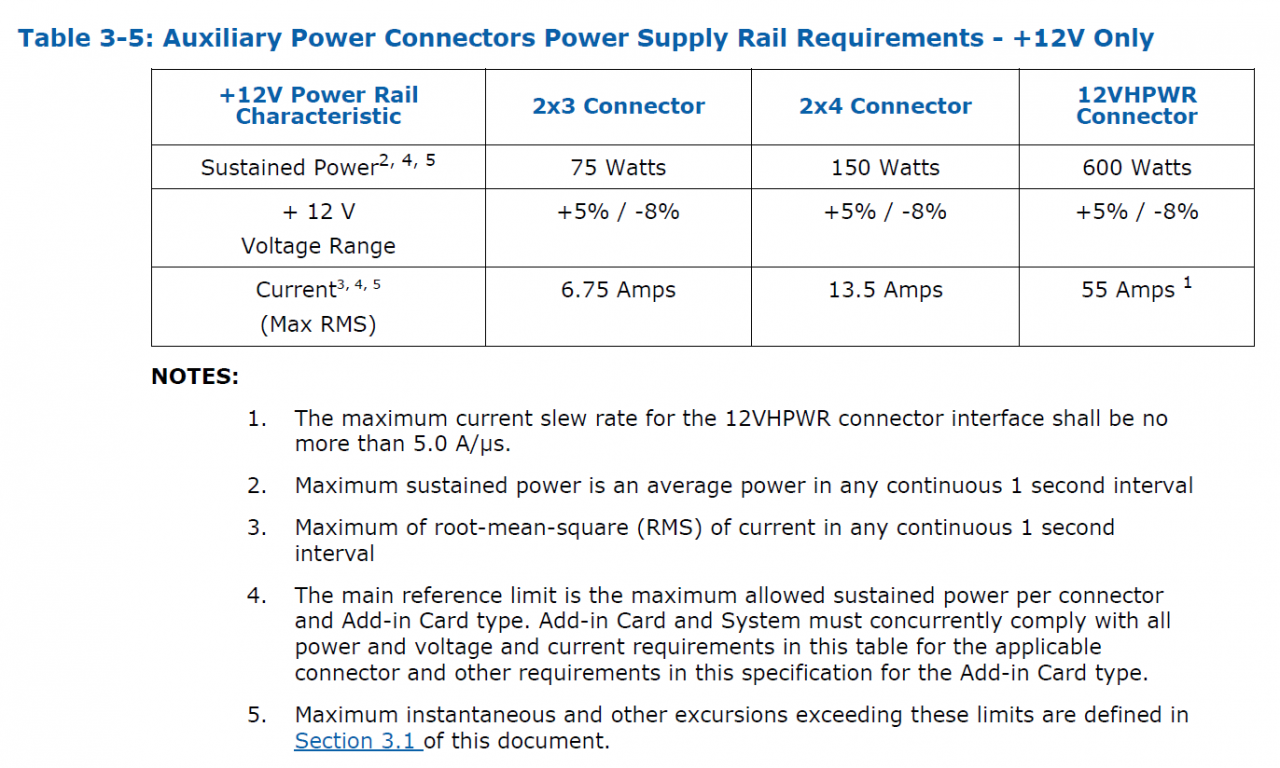 Table 3-5: Auxiliary Power Connectors Power Supply Rail Requirements - +12V Only

| +12V Power Rail Characteristic | 2x3 Connector | 2x4 Connector | 12VHPWR Connector |
|---|---|---|---|
| Sustained Power$^{2, 4, 5}$ | 75 Watts | 150 Watts | 600 Watts |
| + 12 V Voltage Range | +5% / -8% | +5% / -8% | +5% / -8% |
| Current$^{3, 4, 5}$ (Max RMS) | 6.75 Amps | 13.5 Amps | 55 Amps $^{1}$ |

NOTES:

1. The maximum current slew rate for the 12VHPWR connector interface shall be no more than 5.0 A/μs.

2. Maximum sustained power is an average power in any continuous 1 second interval

3. Maximum of root-mean-square (RMS) of current in any continuous 1 second interval

4. The main reference limit is the maximum allowed sustained power per connector and Add-in Card type. Add-in Card and System must concurrently comply with all power and voltage and current requirements in this table for the applicable connector and other requirements in this specification for the Add-in Card type.

5. Maximum instantaneous and other excursions exceeding these limits are defined in Section 3.1 of this document.